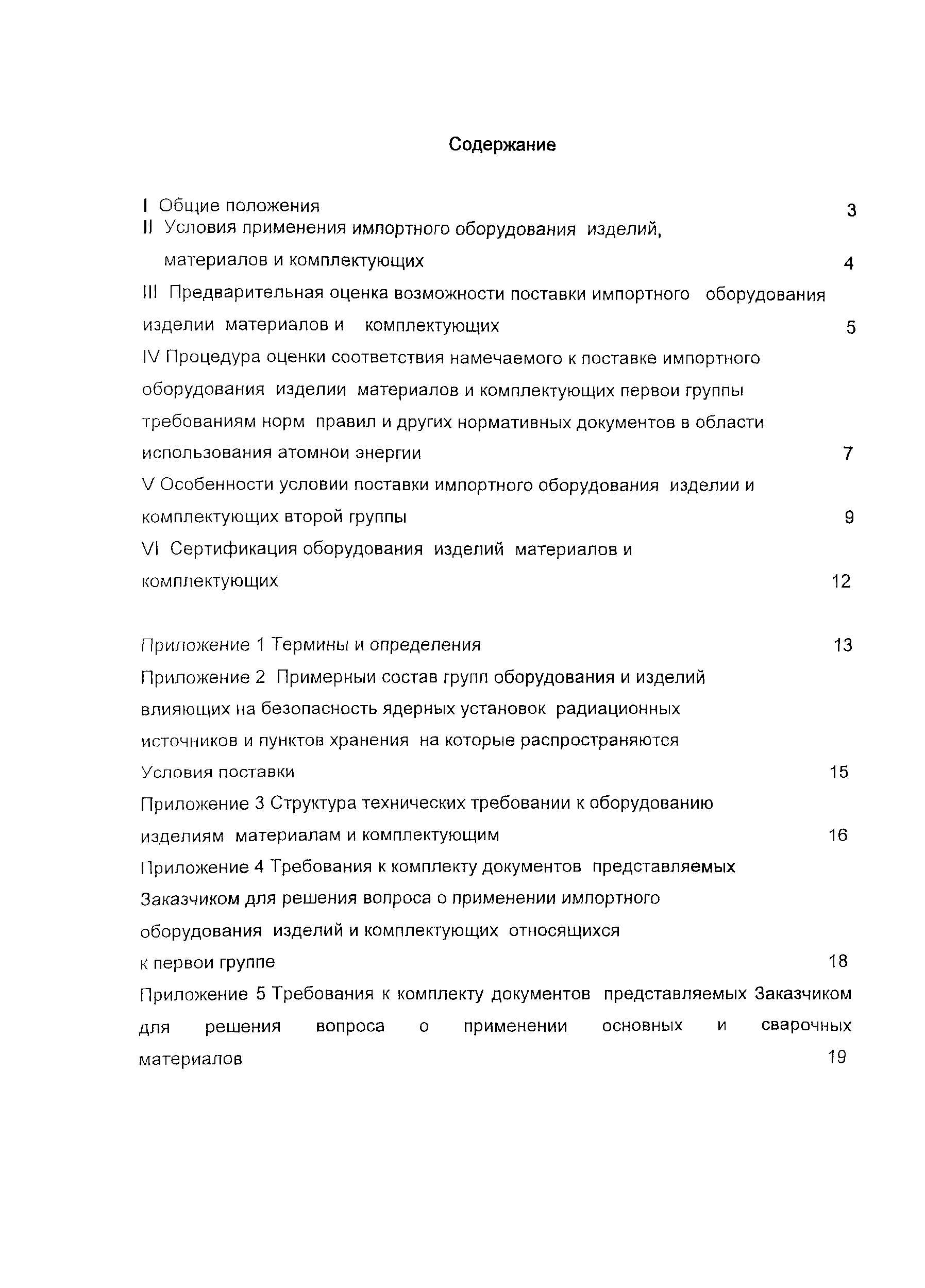 Содержание

I Общие положения 3

II Условия применения импортного оборудования изделий, материалов и комплектующих 4

III Предварительная оценка возможности поставки импортного оборудования изделии материалов и комплектующих 5

IV Процедура оценки соответствия намечаемого к поставке импортного оборудования изделии материалов и комплектующих первои группы требованиям норм правил и других нормативных документов в области использования атомнои энергии 7

V Особенности условии поставки импортного оборудования изделии и комплектующих второй группы 9

VI Сертификация оборудования изделий материалов и комплектующих 12

Приложение 1 Термины и определения 13

Приложение 2 Примерныи состав групп оборудования и изделий влияющих на безопасность ядерных установок радиационных источников и пунктов хранения на которые распространяются Условия поставки 15

Приложение 3 Структура технических требовании к оборудованию изделиям материалам и комплектующим 16

Приложение 4 Требования к комплекту документов представляемых Заказчиком для решения вопроса о применении импортного оборудования изделий и комплектующих относящихся к первои группе 18

Приложение 5 Требования к комплекту документов представляемых Заказчиком для решения вопроса о применении основных и сварочных материалов 19